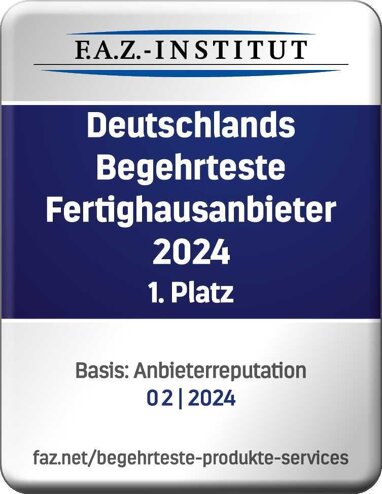 F.A.Z.-INSTITUT

Deutschlands Begehrteste Fertighausanbieter 2024
1. Platz

Basis: Anbieterreputation
02 | 2024

faz.net/begehrteste-produkte-services